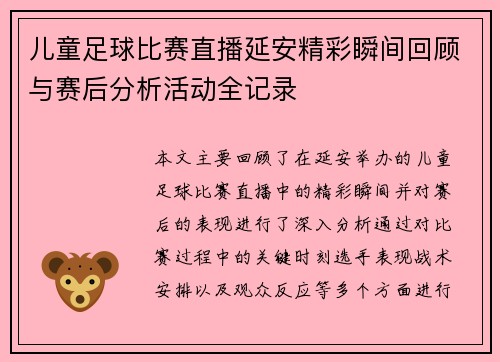 儿童足球比赛直播延安精彩瞬间回顾与赛后分析活动全记录

本文主要回顾了在延安举办的儿童足球比赛直播中的精彩瞬间并对赛后的表现进行了深入分析通过对比赛过程中的关键时刻选手表现战术安排以及观众反应等多个方面进行